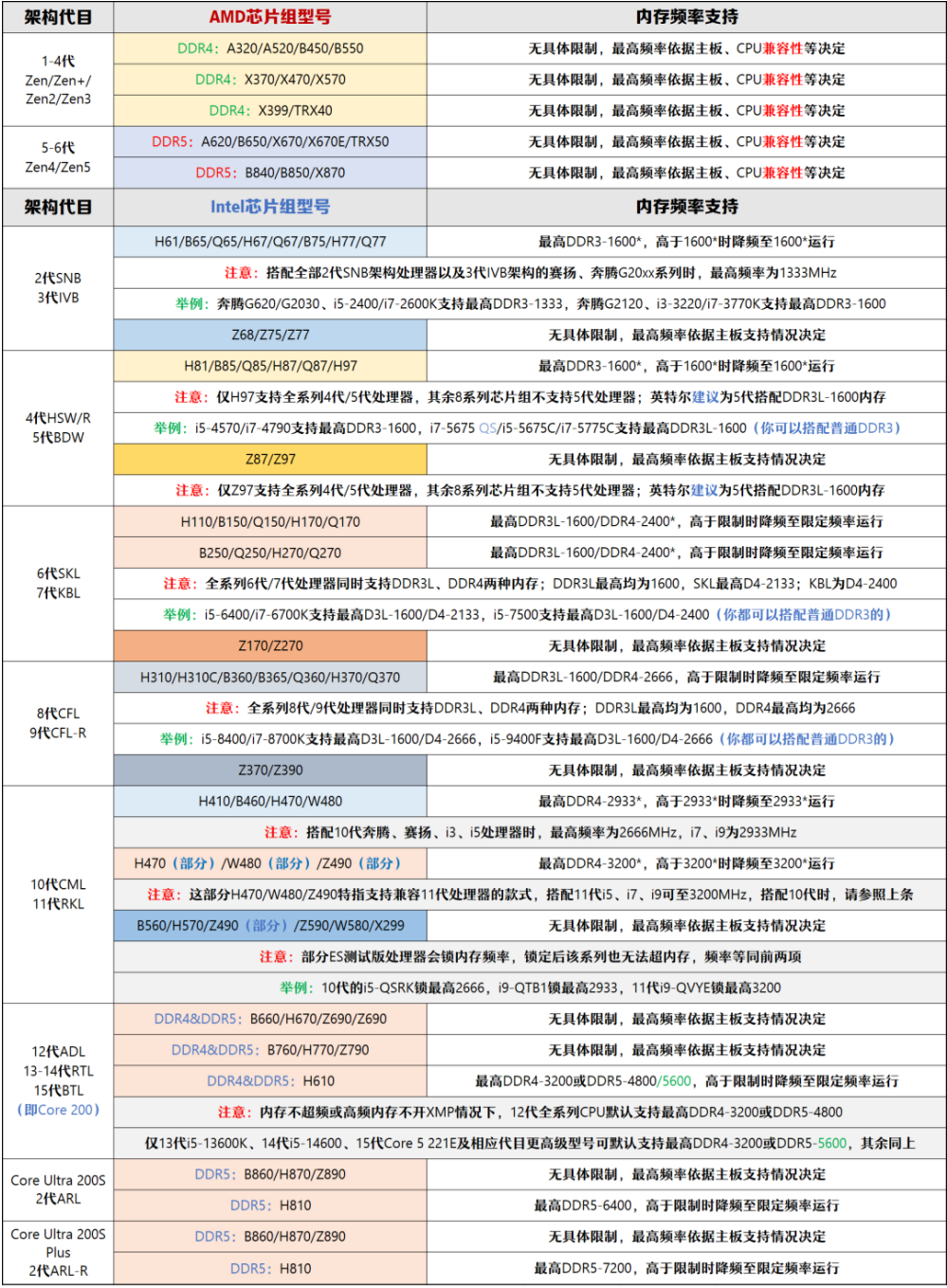 | 架构代目 | AMD芯片组型号 | 内存频率支持 |
|---|---|---|
| 1-4代 Zen/Zen+/ Zen2/Zen3 | DDR4：A320/A520/B450/B550 | 无具体限制，最高频率依据主板、CPU兼容性等决定 |
| | DDR4：X370/X470/X570 | 无具体限制，最高频率依据主板、CPU兼容性等决定 |
| | DDR4：X399/TRX40 | 无具体限制，最高频率依据主板、CPU兼容性等决定 |
| 5-6代 Zen4/Zen5 | DDR5：A620/B650/X670/X670E/TRX50 | 无具体限制，最高频率依据主板、CPU兼容性等决定 |
| | DDR5：B840/B850/X870 | 无具体限制，最高频率依据主板、CPU兼容性等决定 |
| 架构代目 | Intel芯片组型号 | 内存频率支持 |
| 2代SNB 3代IVB | H61/B65/Q65/H67/Q67/B75/H77/Q77 | 最高DDR3-1600*，高于1600*时降频至1600*运行 |
| | 注意：搭配全部2代SNB架构处理器以及3代IVB架构的赛扬、奔腾G20xx系列时，最高频率为1333MHz | |
| | 举例：奔腾G620/G2030、i5-2400/i7-2600K支持最高DDR3-1333，奔腾G2120、i3-3220/i7-3770K支持最高DDR3-1600 | |
| | Z68/Z75/Z77 | 无具体限制，最高频率依据主板支持情况决定 |
| 4代HSW/R 5代BDW | H81/B85/Q85/H87/Q87/H97 | 最高DDR3-1600*，高于1600*时降频至1600*运行 |
| | 注意：仅H97支持全系列4代/5代处理器，其余8系列芯片组不支持5代处理器；英特尔建议为5代搭配DDR3L-1600内存 | |
| | 举例：i5-4570/i7-4790支持最高DDR3-1600，i7-5675 QS/i5-5675C/i7-5775C支持最高DDR3L-1600（你可以搭配普通DDR3） | |
| | Z87/Z97 | 无具体限制，最高频率依据主板支持情况决定 |
| | 注意：仅Z97支持全系列4代/5代处理器，其余8系列芯片组不支持5代处理器；英特尔建议为5代搭配DDR3L-1600内存 | |
| 6代SKL 7代KBL | H110/B150/Q150/H170/Q170 | 最高DDR3L-1600/DDR4-2400*，高于限制时降频至限定频率运行 |
| | B250/Q250/H270/Q270 | 最高DDR3L-1600/DDR4-2400*，高于限制时降频至限定频率运行 |
| | 注意：全系列6代/7代处理器同时支持DDR3L、DDR4两种内存；DDR3L最高均为1600，SKL最高D4-2133；KBL为D4-2400 | |
| | 举例：i5-6400/i7-6700K支持最高D3L-1600/D4-2133，i5-7500支持最高D3L-1600/D4-2400（你都可以搭配普通DDR3的） | |
| | Z170/Z270 | 无具体限制，最高频率依据主板支持情况决定 |
| 8代CFL 9代CFL-R | H310/H310C/B360/B365/Q360/H370/Q370 | 最高DDR3L-1600/DDR4-2666，高于限制时降频至限定频率运行 |
| | 注意：全系列8代/9代处理器同时支持DDR3L、DDR4两种内存；DDR3L最高均为1600，DDR4最高均为2666 | |
| | 举例：i5-8400/i7-8700K支持最高D3L-1600/D4-2666，i5-9400F支持最高D3L-1600/D4-2666（你都可以搭配普通DDR3的） | |
| | Z370/Z390 | 无具体限制，最高频率依据主板支持情况决定 |
| 10代CML 11代RKL | H410/B460/H470/W480 | 最高DDR4-2933*，高于2933*时降频至2933*运行 |
| | 注意：搭配10代奔腾、赛扬、i3、i5处理器时，最高频率为2666MHz，i7、i9为2933MHz | |
| | H470（部分）/W480（部分）/Z490（部分） | 最高DDR4-3200*，高于3200*时降频至3200*运行 |
| | 注意：这部分H470/W480/Z490特指支持兼容11代处理器的款式，搭配11代i5、i7、i9可至3200MHz，搭配10代时，请参照上条 | |
| | B560/H570/Z490（部分）/Z590/W580/X299 | 无具体限制，最高频率依据主板支持情况决定 |
| | 注意：部分ES测试版处理器会锁内存频率，锁定后该系列也无法超内存，频率等同前两项 | |
| | 举例：10代的i5-QSRK锁最高2666，i9-QTB1锁最高2933，11代i9-QVYE锁最高3200 | |
| 12代ADL 13-14代RTL 15代BTL （即Core 200） | DDR4&DDR5：B660/H670/Z690/Z690 | 无具体限制，最高频率依据主板支持情况决定 |
| | DDR4&DDR5：B760/H770/Z790 | 无具体限制，最高频率依据主板支持情况决定 |
| | DDR4&DDR5：H610 | 最高DDR4-3200或DDR5-4800/5600，高于限制时降频至限定频率运行 |
| | 注意：内存不超频或高频内存不开XMP情况下，12代全系列CPU默认支持最高DDR4-3200或DDR5-4800 | |
| | 仅13代i5-13600K、14代i5-14600、15代Core 5 221E及相应代目更高级型号可默认支持最高DDR4-3200或DDR5-5600，其余同上 | |
| Core Ultra 200S 2代ARL | DDR5：B860/H870/Z890 | 无具体限制，最高频率依据主板支持情况决定 |
| | DDR5：H810 | 最高DDR5-6400，高于限制时降频至限定频率运行 |
| Core Ultra 200S Plus 2代ARL-R | DDR5：B860/H870/Z890 | 无具体限制，最高频率依据主板支持情况决定 |
| | DDR5：H810 | 最高DDR5-7200，高于限制时降频至限定频率运行 |